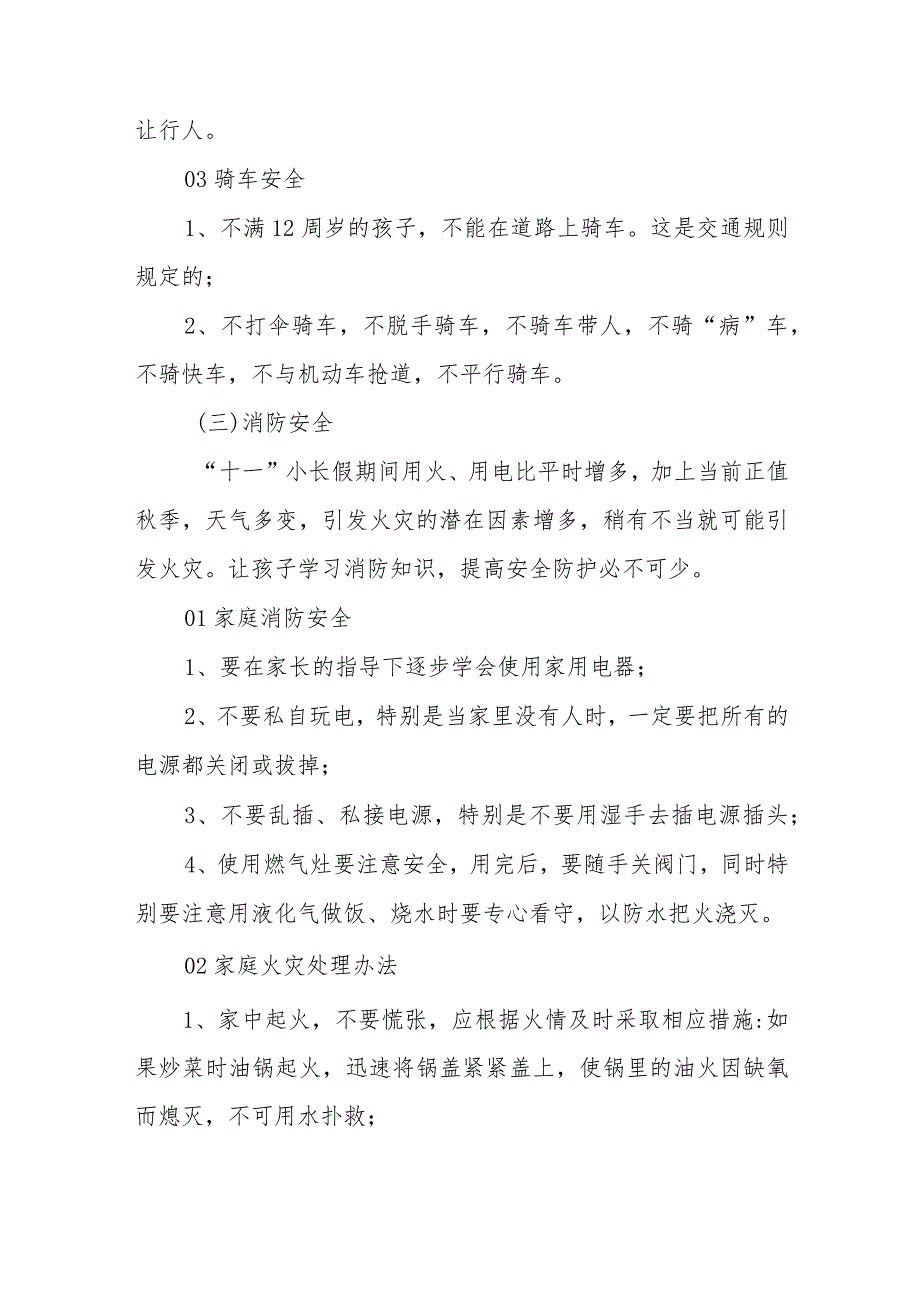 让行人。

03 骑车安全

1、不满 12 周岁的孩子，不能在道路上骑车。这是交通规则规定的；

2、不打伞骑车，不脱手骑车，不骑车带人，不骑“病”车，不骑快车，不与机动车抢道，不平行骑车。

(三)消防安全

“十一”小长假期间用火、用电比平时增多，加上当前正值秋季，天气多变，引发火灾的潜在因素增多，稍有不当就可能引发火灾。让孩子学习消防知识，提高安全防护必不可少。

01 家庭消防安全

1、要在家长的指导下逐步学会使用家用电器；

2、不要私自玩电，特别是当家里没有人时，一定要把所有的电源都关闭或拔掉；

3、不要乱插、私接电源，特别是不要用湿手去插电源插头；

4、使用燃气灶要注意安全，用完后，要随手关阀门，同时特别要注意用液化气做饭、烧水时要专心看守，以防水把火浇灭。

02 家庭火灾处理办法

1、家中起火，不要慌张，应根据火情及时采取相应措施:如果炒菜时油锅起火，迅速将锅盖紧紧盖上，使锅里的油火因缺氧而熄灭，不可用水扑救；